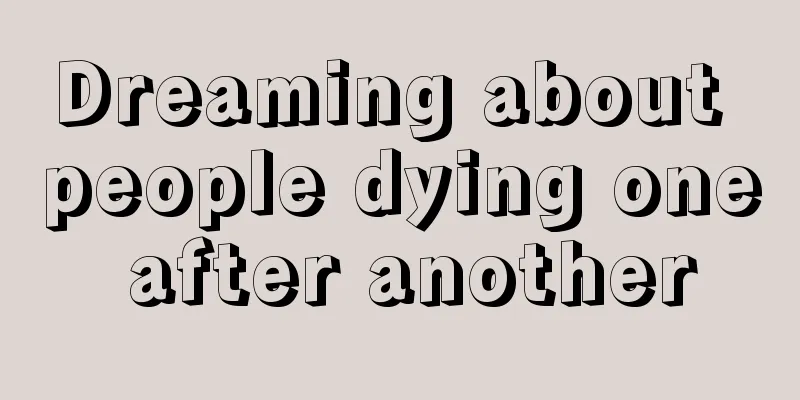 Dreaming about people dying one after another